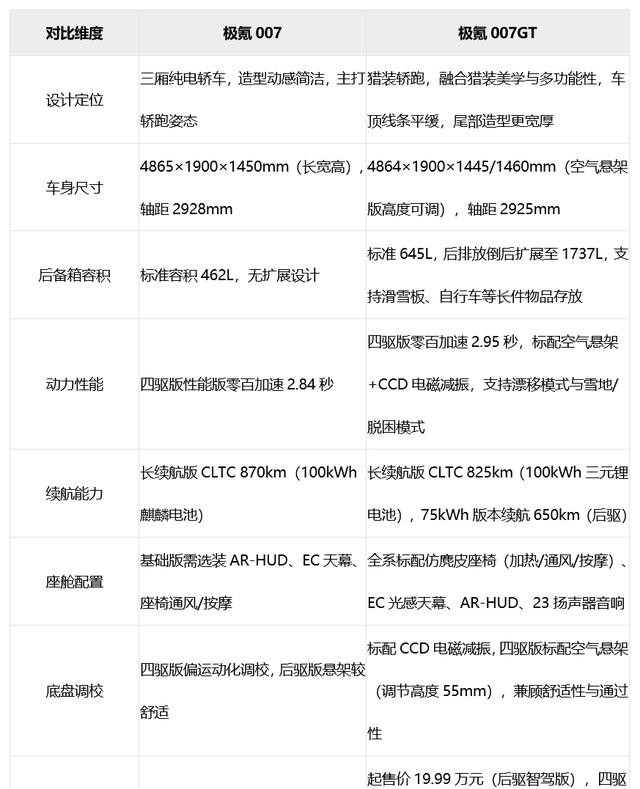 | 对比维度 | 极氪 007 | 极氪 007GT |
|---|---|---|
| 设计定位 | 三厢纯电轿车，造型动感简洁，主打轿跑姿态 | 猎装轿跑，融合猎装美学与多功能性，车顶线条平缓，尾部造型更宽厚 |
| 车身尺寸 | 4865×1900×1450mm（长宽高），轴距 2928mm | 4864×1900×1445/1460mm（空气悬架版高度可调），轴距 2925mm |
| 后备箱容积 | 标准容积 462L，无扩展设计 | 标准 645L，后排放倒后扩展至 1737L，支持滑雪板、自行车等长件物品存放 |
| 动力性能 | 四驱版性能版零百加速 2.84 秒 | 四驱版零百加速 2.95 秒，标配空气悬架+CCD 电磁减振，支持漂移模式与雪地/脱困模式 |
| 续航能力 | 长续航版 CLTC 870km（100kWh 麒麟电池） | 长续航版 CLTC 825km（100kWh 三元锂电池），75kWh 版本续航 650km（后驱） |
| 座舱配置 | 基础版需选装 AR-HUD、EC 天幕、座椅通风/按摩 | 全系标配仿麂皮座椅（加热/通风/按摩）、EC 光感天幕、AR-HUD、23 扬声器音响 |
| 底盘调校 | 四驱版偏运动化调校，后驱版悬架较舒适 | 标配 CCD 电磁减振，四驱版标配空气悬架（调节高度 55mm），兼顾舒适性与通过性 |
| | | 起售价 19.99 万元（后驱智驾版），四驱 |